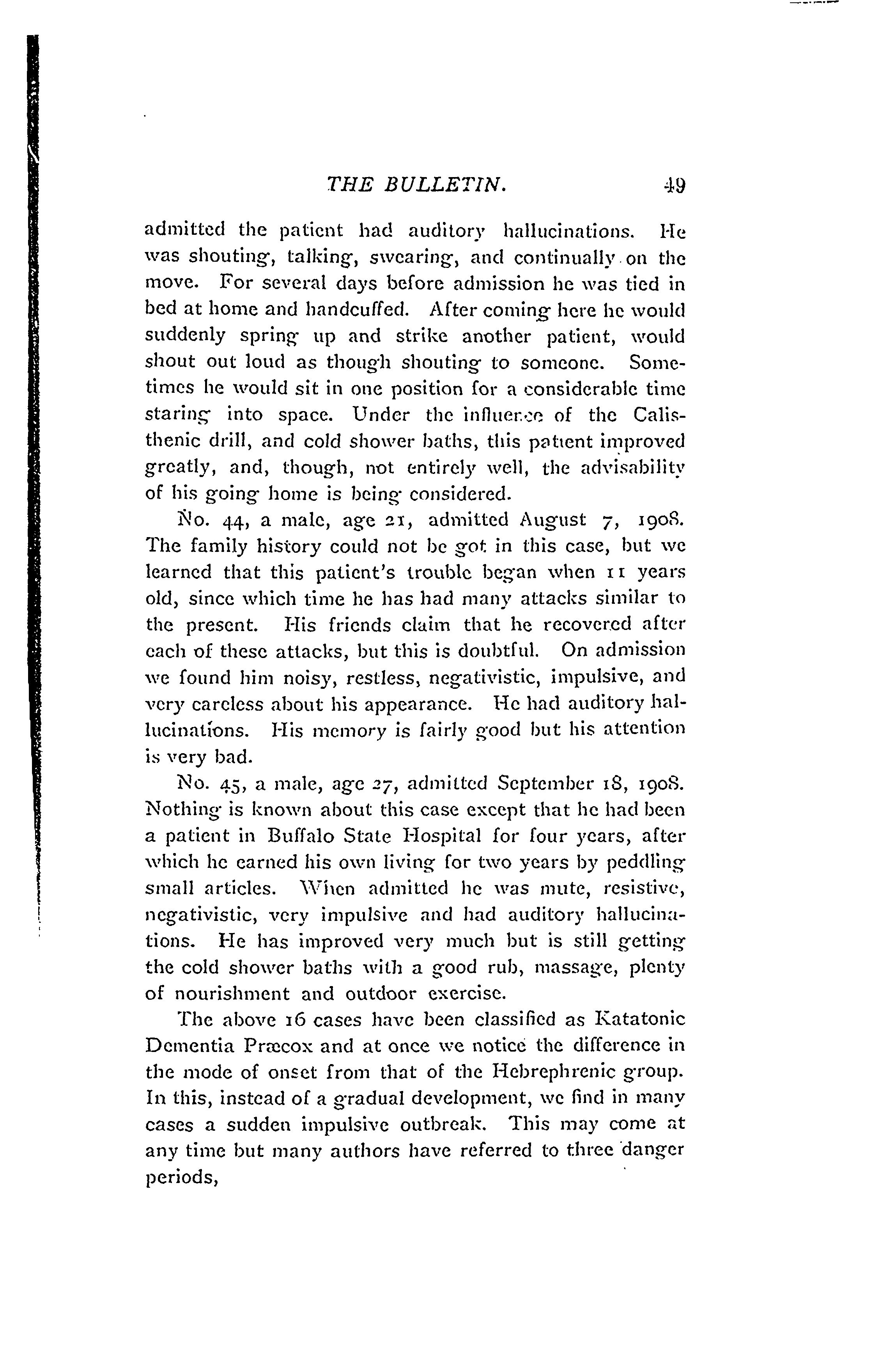 THE BULLETIN. 49

admitted the patient had auditory hallucinations. He was shouting, talking, swearing, and continually on the move. For several days before admission he was tied in bed at home and handcuffed. After coming here he would suddenly spring up and strike another patient, would shout out loud as though shouting to someone. Sometimes he would sit in one position for a considerable time staring into space. Under the influence of the Calisthenic drill, and cold shower baths, this patient improved greatly, and, though, not entirely well, the advisability of his going home is being considered.

No. 44, a male, age 21, admitted August 7, 1908. The family history could not be got in this case, but we learned that this patient's trouble began when 11 years old, since which time he has had many attacks similar to the present. His friends claim that he recovered after each of these attacks, but this is doubtful. On admission we found him noisy, restless, negativistic, impulsive, and very careless about his appearance. He had auditory hallucinations. His memory is fairly good but his attention is very bad.

No. 45, a male, age 27, admitted September 18, 1908. Nothing is known about this case except that he had been a patient in Buffalo State Hospital for four years, after which he earned his own living for two years by peddling small articles. When admitted he was mute, resistive, negativistic, very impulsive and had auditory hallucinations. He has improved very much but is still getting the cold shower baths with a good rub, massage, plenty of nourishment and outdoor exercise.

The above 16 cases have been classified as Katatonic Dementia Præcox and at once we notice the difference in the mode of onset from that of the Hebrephrenic group. In this, instead of a gradual development, we find in many cases a sudden impulsive outbreak. This may come at any time but many authors have referred to three danger periods,